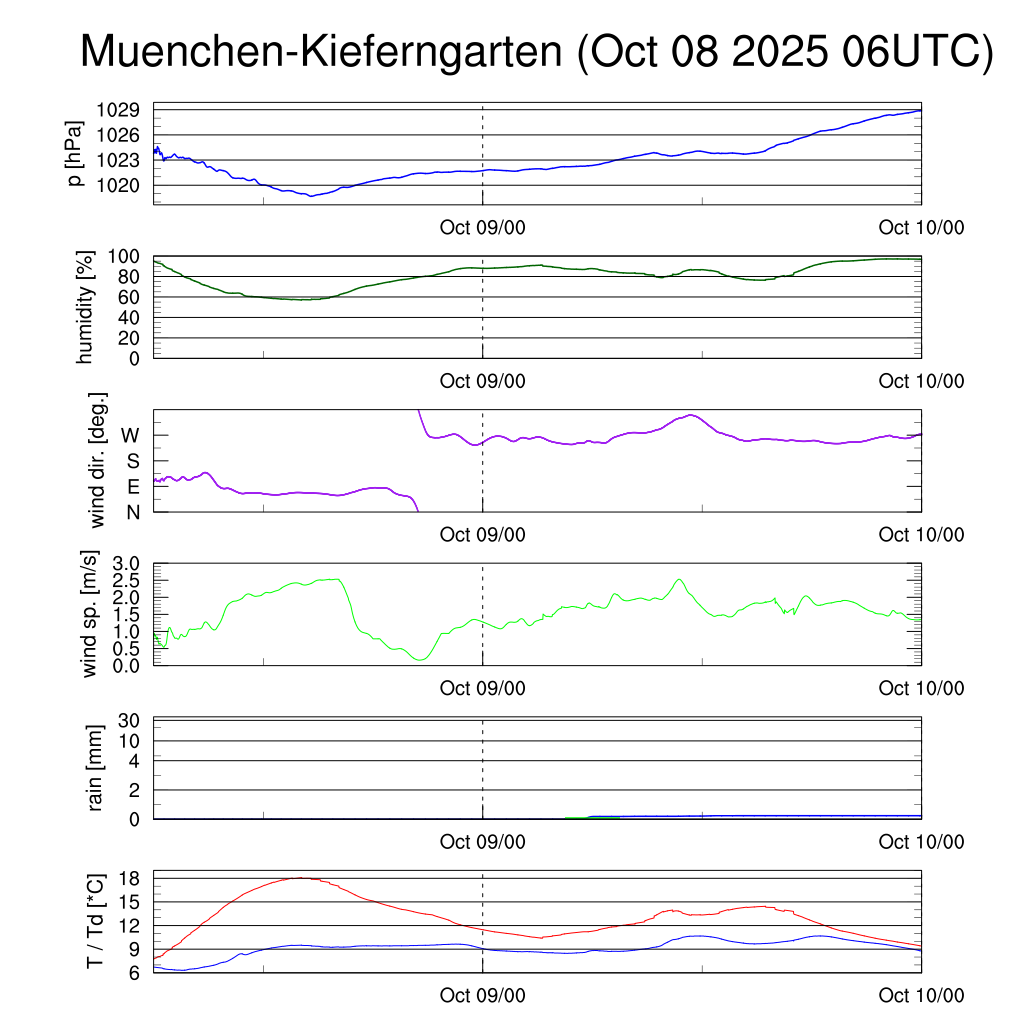 Muenchen-Kieferngarten (Oct 08 2025 06UTC)

p [hPa]
1029
1026
1023
1020
Oct 09/00
Oct 10/00

humidity [%]
100
80
60
40
20
0
Oct 09/00
Oct 10/00

wind dir. [deg.]
W
S
E
N
Oct 09/00
Oct 10/00

wind sp. [m/s]
3.0
2.5
2.0
1.5
1.0
0.5
0.0
Oct 09/00
Oct 10/00

rain [mm]
30
10
4
2
0
Oct 09/00
Oct 10/00

T / Td [*C]
18
15
12
9
6
Oct 09/00
Oct 10/00